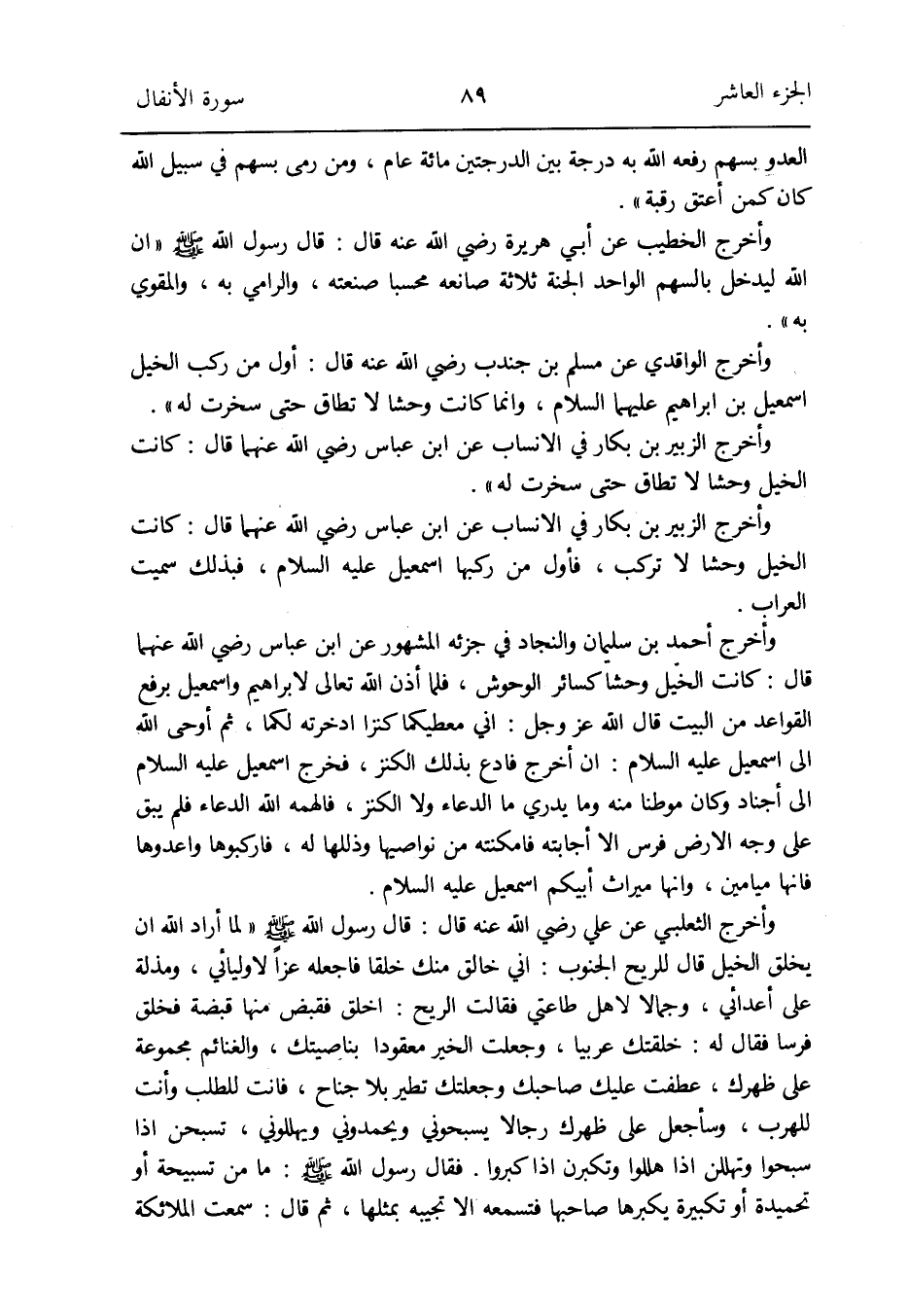 الجزء العاشر ٨٩ سورة الأنفال

العدو بسهم رفعه الله به درجة بين الدرجتين مائة عام ، ومن رمى بسهم في سبيل الله كان كمن أعتق رقبة » .

وأخرج الخطيب عن أبي هريرة رضي الله عنه قال : قال رسول الله ﷺ « ان الله ليدخل بالسهم الواحد الجنة ثلاثة صانعه محسبا صنعته ، والرامي به ، والمقوي به » .

وأخرج الواقدي عن مسلم بن جندب رضي الله عنه قال : أول من ركب الخيل اسمعيل بن ابراهيم عليهما السلام ، وانما كانت وحشا لا تطاق حتى سخرت له » .

وأخرج الزبير بن بكار في الانساب عن ابن عباس رضي الله عنهما قال : كانت الخيل وحشا لا تطاق حتى سخرت له » .

وأخرج الزبير بن بكار في الانساب عن ابن عباس رضي الله عنهما قال : كانت الخيل وحشا لا تركب ، فأول من ركبها اسمعيل عليه السلام ، فبذلك سميت العراب .

وأخرج أحمد بن سليمان والنجاد في جزئه المشهور عن ابن عباس رضي الله عنهما قال : كانت الخيل وحشا كسائر الوحوش ، فلما أذن الله تعالى لابراهيم واسمعيل برفع القواعد من البيت قال الله عز وجل : اني معطيكما كنزا ادخرته لكما ، ثم أوحى الله الى اسمعيل عليه السلام : ان أخرج فادع بذلك الكنز ، فخرج اسمعيل عليه السلام الى أجناد وكان موطنا منه وما يدري ما الدعاء ولا الكنز ، فالهمه الله الدعاء فلم يبق على وجه الارض فرس الا أجابته فامكنته من نواصيها وذللها له ، فاركبوها واعدوها فانها ميامين ، وانها ميراث أبيكم اسمعيل عليه السلام .

وأخرج الثعلبي عن علي رضي الله عنه قال : قال رسول الله ﷺ « لما أراد الله ان يخلق الخيل قال للريح الجنوب : اني خالق منك خلقا فاجعله عزاً لاوليائي ، ومذلة على أعدائي ، وجمالا لاهل طاعتي فقالت الريح : اخلق فقبض منها قبضة فخلق فرسا فقال له : خلقتك عربيا ، وجعلت الخير معقودا بناصيتك ، والغنائم مجموعة على ظهرك ، عطفت عليك صاحبك وجعلتك تطير بلا جناح ، فانت للطلب وأنت للهرب ، وسأجعل على ظهرك رجالا يسبحوني ويحمدوني ويهللوني ، تسبحن اذا سبحوا وتهللن اذا هللوا وتكبرن اذا كبروا . فقال رسول الله ﷺ : ما من تسبيحة أو تحميدة أو تكبيرة يكبرها صاحبها فتسمعه الا تجيبه بمثلها ، ثم قال : سمعت الملائكة